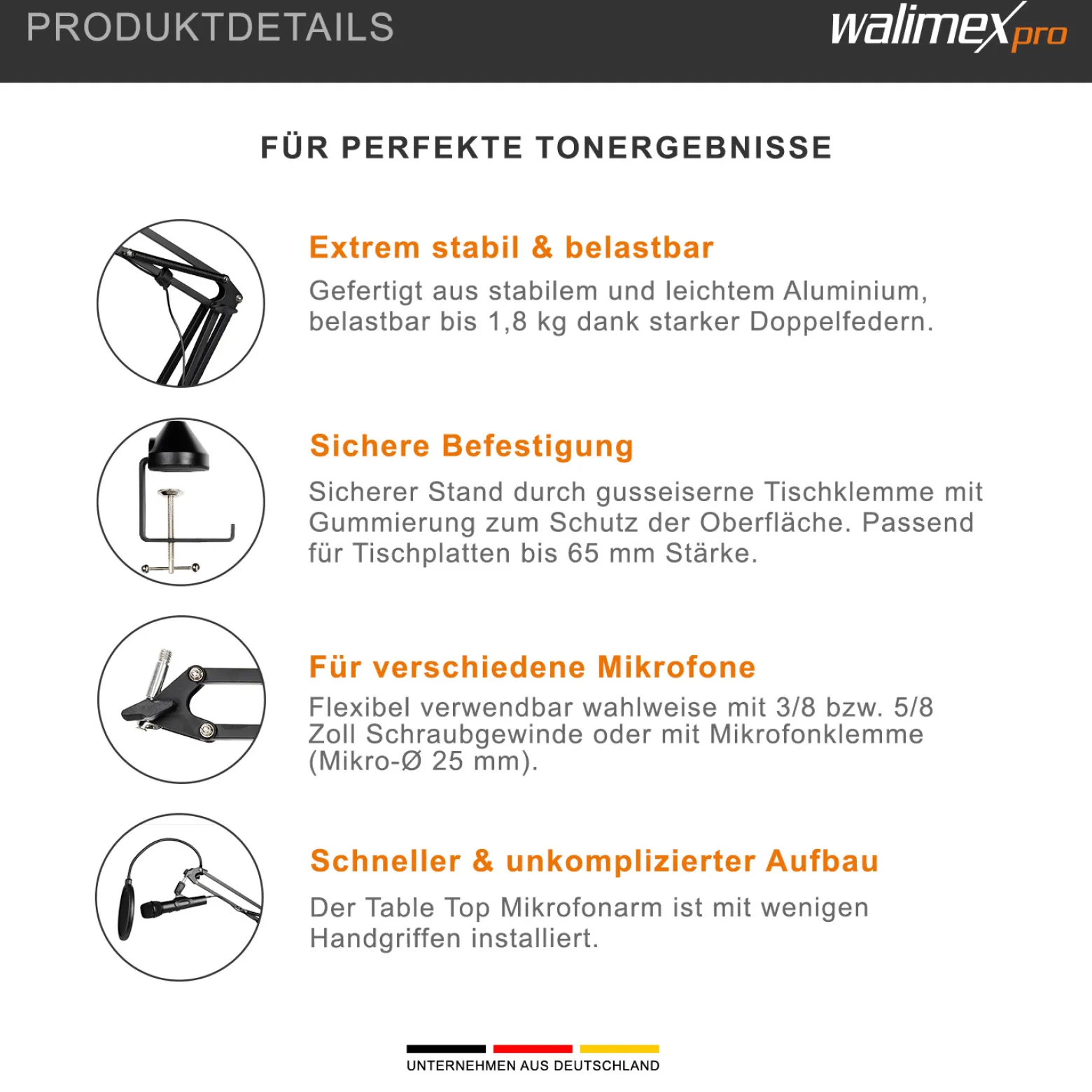 PRODUKTDETAILS

walimex pro

FÜR PERFEKTE TONERGEBNISSE

Extrem stabil & belastbar

Gefertigt aus stabilem und leichtem Aluminium, belastbar bis 1,8 kg dank starker Doppelfedern.

Sichere Befestigung

Sicherer Stand durch gusseiserne Tischklemme mit Gummierung zum Schutz der Oberfläche. Passend für Tischplatten bis 65 mm Stärke.

Für verschiedene Mikrofone

Flexibel verwendbar wahlweise mit 3/8 bzw. 5/8 Zoll Schraubgewinde oder mit Mikrofonklemme (Mikro-Ø 25 mm).

Schneller & unkomplizierter Aufbau

Der Table Top Mikrofonarm ist mit wenigen Handgriffen installiert.

UNTERNEHMEN AUS DEUTSCHLAND